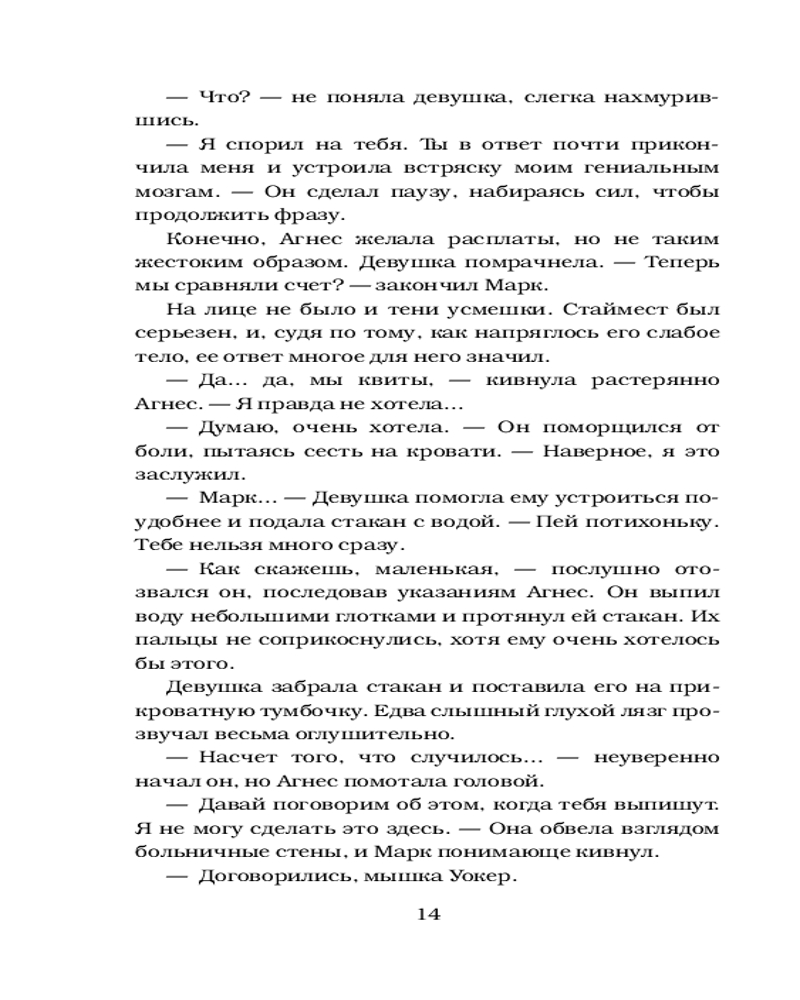 — Что? — не поняла девушка, слегка нахмурившись.

— Я спорил на тебя. Ты в ответ почти прикончила меня и устроила встряску моим гениальным мозгам. — Он сделал паузу, набираясь сил, чтобы продолжить фразу.

Конечно, Агнес желала расплаты, но не таким жестоким образом. Девушка помрачнела. — Теперь мы сравняли счет? — закончил Марк.

На лице не было и тени усмешки. Стаймест был серьезен, и, судя по тому, как напряглось его слабое тело, ее ответ многое для него значил.

— Да... да, мы квиты, — кивнула растерянно Агнес. — Я правда не хотела...

— Думаю, очень хотела. — Он поморщился от боли, пытаясь сесть на кровати. — Наверное, я это заслужил.

— Марк... — Девушка помогла ему устроиться поудобнее и подала стакан с водой. — Пей потихоньку. Тебе нельзя много сразу.

— Как скажешь, маленькая, — послушно отозвался он, последовав указаниям Агнес. Он выпил воду небольшими глотками и протянул ей стакан. Их пальцы не соприкоснулись, хотя ему очень хотелось бы этого.

Девушка забрала стакан и поставила его на прикроватную тумбочку. Едва слышный глухой лязг прозвучал весьма оглушительно.

— Насчет того, что случилось... — неуверенно начал он, но Агнес помотала головой.

— Давай поговорим об этом, когда тебя выпишут. Я не могу сделать это здесь. — Она обвела взглядом больничные стены, и Марк понимающе кивнул.

— Договорились, мышка Уокер.

14